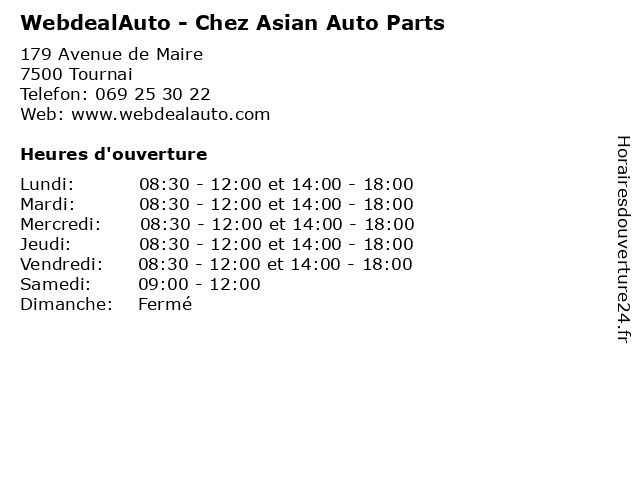 WebdealAuto - Chez Asian Auto Parts

179 Avenue de Maire
7500 Tournai
Telefon: 069 25 30 22
Web: www.webdealauto.com

Heures d'ouverture

Lundi: 08:30 - 12:00 et 14:00 - 18:00
Mardi: 08:30 - 12:00 et 14:00 - 18:00
Mercredi: 08:30 - 12:00 et 14:00 - 18:00
Jeudi: 08:30 - 12:00 et 14:00 - 18:00
Vendredi: 08:30 - 12:00 et 14:00 - 18:00
Samedi: 09:00 - 12:00
Dimanche: Fermé

Horairesdouverture24.fr